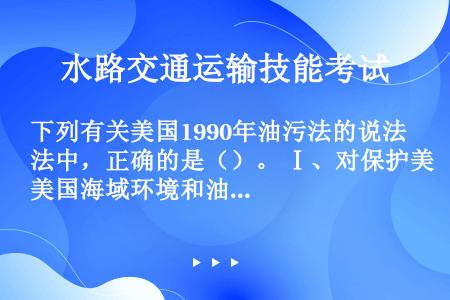 水路交通运输技能考试

下列有关美国1990年油污法的说法法中，正确的是（）。Ⅰ、对保护美美国海域环境和油...

▶ ▶ ▶